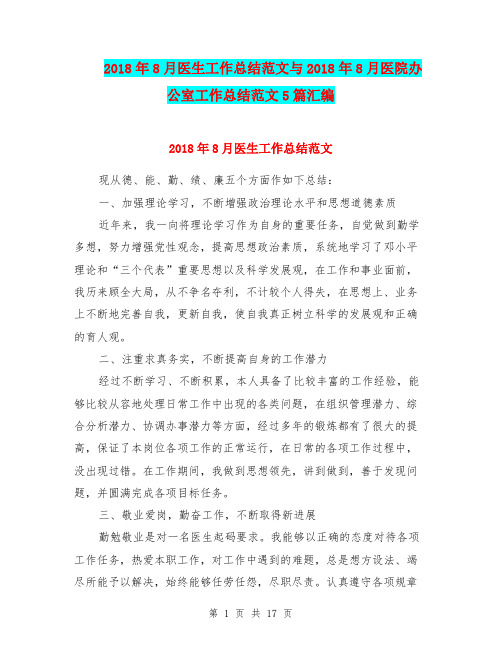 2018年8月医生工作总结范文与2018年8月医院办公室工作总结范文5篇汇编

2018年8月医生工作总结范文

现从德、能、勤、绩、廉五个方面作如下总结：

一、加强理论学习，不断增强政治理论水平和思想道德素质

近年来，我一向将理论学习作为自身的重要任务，自觉做到勤学多想，努力增强党性观念，提高思想政治素质，系统地学习了邓小平理论和“三个代表”重要思想以及科学发展观，在工作和事业面前，我历来顾全大局，从不争名夺利，不计较个人得失，在思想上、业务上不断地完善自我，更新自我，使自我真正树立科学的发展观和正确的育人观。

二、注重求真务实，不断提高自身的工作潜力

经过不断学习、不断积累，本人具备了比较丰富的工作经验，能够比较从容地处理日常工作中出现的各类问题，在组织管理潜力、综合分析潜力、协调办事潜力等方面，经过多年的锻炼都有了很大的提高，保证了本岗位各项工作的正常运行，在日常的各项工作过程中，没出现过错。在工作期间，我做到思想领先，讲到做到，善于发现问题，并圆满完成各项目标任务。

三、敬业爱岗，勤奋工作，不断取得新进展

勤勉敬业是对一名医生起码要求。我能够以正确的态度对待各项工作任务，热爱本职工作，对工作中遇到的难题，总是想方设法、竭尽所能予以解决，始终能够任劳任怨，尽职尽责。认真遵守各项规章

第 1 页 共 17 页